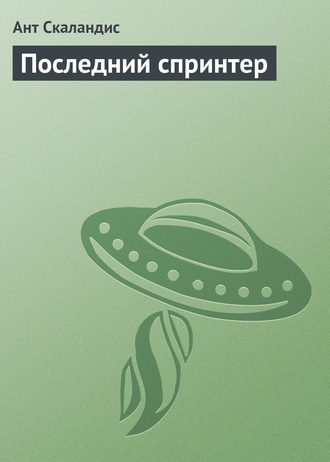 Ант Скаландис

Последний спринтер